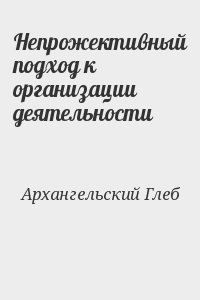 Непрожективный подход к организации деятельности

Архангельский Глеб